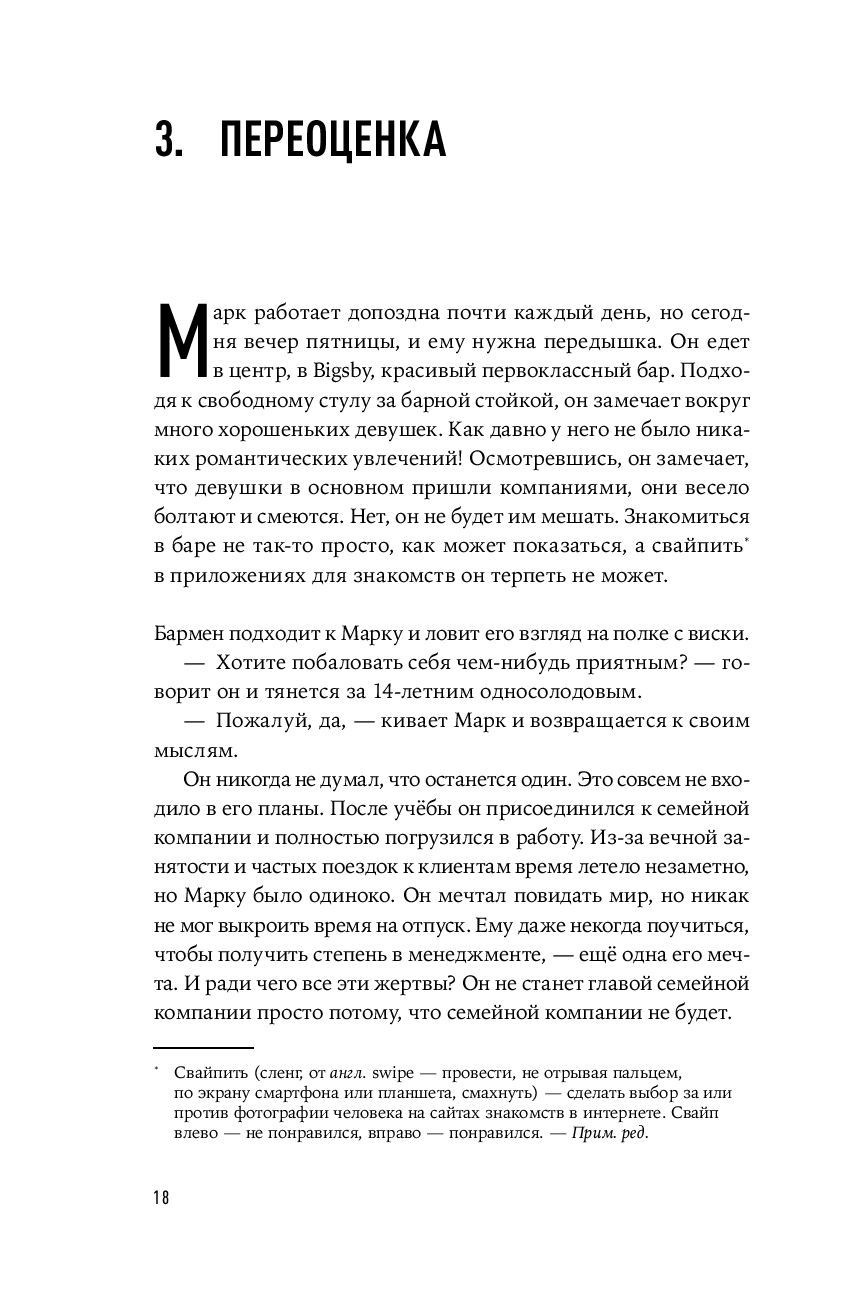 3. ПЕРЕОЦЕНКА

Марк работает допоздна почти каждый день, но сегодня вечер пятницы, и ему нужна передышка. Он едет в центр, в Bigsby, красивый первоклассный бар. Подходя к свободному стулу за барной стойкой, он замечает вокруг много хорошеньких девушек. Как давно у него не было никаких романтических увлечений! Осмотревшись, он замечает, что девушки в основном пришли компаниями, они весело болтают и смеются. Нет, он не будет им мешать. Знакомиться в баре не так-то просто, как может показаться, а свайпить* в приложениях для знакомств он терпеть не может.

Бармен подходит к Марку и ловит его взгляд на полке с виски.

— Хотите побаловать себя чем-нибудь приятным? — говорит он и тянется за 14-летним односолодовым.

— Пожалуй, да, — кивает Марк и возвращается к своим мыслям.

Он никогда не думал, что останется один. Это совсем не входило в его планы. После учёбы он присоединился к семейной компании и полностью погрузился в работу. Из-за вечной занятости и частых поездок к клиентам время летело незаметно, но Марку было одиноко. Он мечтал повидать мир, но никак не мог выкроить время на отпуск. Ему даже некогда поучиться, чтобы получить степень в менеджменте, — ещё одна его мечта. И ради чего все эти жертвы? Он не станет главой семейной компании просто потому, что семейной компании не будет.

* Свайпить (сленг, от англ. swipe — провести, не отрывая пальцем, по экрану смартфона или планшета, смахнуть) — сделать выбор за или против фотографии человека на сайтах знакомств в интернете. Свайп влево — не понравился, вправо — понравился. — Прим. ред.

18